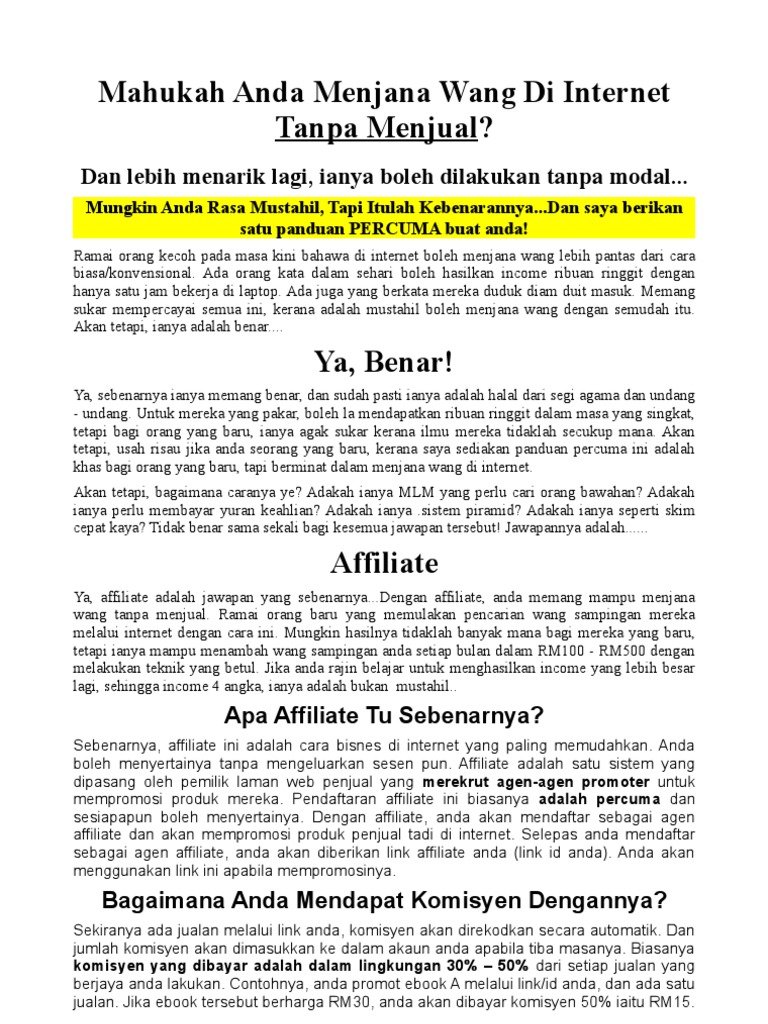 Mahukah Anda Menjana Wang Di Internet Tanpa Menjual?

Dan lebih menarik lagi, ianya boleh dilakukan tanpa modal...

Mungkin Anda Rasa Mustahil, Tapi Itulah Kebenarannya...Dan saya berikan satu panduan PERCUMA buat anda!

Ramai orang kecoh pada masa kini bahawa di internet boleh menjana wang lebih pantas dari cara biasa/konvensional. Ada orang kata dalam sehari boleh hasilkan income ribuan ringgit dengan hanya satu jam bekerja di laptop. Ada juga yang berkata mereka duduk diam duit masuk. Memang sukar mempercayai semua ini, kerana adalah mustahil boleh menjana wang dengan semudah itu. Akan tetapi, ianya adalah benar....

Ya, Benar!

Ya, sebenarnya ianya memang benar, dan sudah pasti ianya adalah halal dari segi agama dan undang - undang. Untuk mereka yang pakar, boleh la mendapatkan ribuan ringgit dalam masa yang singkat, tetapi bagi orang yang baru, ianya agak sukar kerana ilmu mereka tidaklah secukup mana. Akan tetapi, usah risau jika anda seorang yang baru, kerana saya sediakan panduan percuma ini adalah khas bagi orang yang baru, tapi berminat dalam menjana wang di internet.

Akan tetapi, bagaimana caranya ye? Adakah ianya MLM yang perlu cari orang bawahan? Adakah ianya perlu membayar yuran keahlian? Adakah ianya .sistem piramid? Adakah ianya seperti skim cepat kaya? Tidak benar sama sekali bagi kesemua jawapan tersebut! Jawapannya adalah......

Affiliate

Ya, affiliate adalah jawapan yang sebenarnya...Dengan affiliate, anda memang mampu menjana wang tanpa menjual. Ramai orang baru yang memulakan pencarian wang sampingan mereka melalui internet dengan cara ini. Mungkin hasilnya tidaklah banyak mana bagi mereka yang baru, tetapi ianya mampu menambah wang sampingan anda setiap bulan dalam RM100 - RM500 dengan melakukan teknik yang betul. Jika anda rajin belajar untuk menghasilkan income yang lebih besar lagi, sehingga income 4 angka, ianya adalah bukan mustahil..

Apa Affiliate Tu Sebenarnya?

Sebenarnya, affiliate ini adalah cara bisnes di internet yang paling memudahkan. Anda boleh menyertainya tanpa mengeluarkan sesen pun. Affiliate adalah satu sistem yang dipasang oleh pemilik laman web penjual yang merekrut agen-agen promoter untuk mempromosi produk mereka. Pendaftaran affiliate ini biasanya adalah percuma dan sesiapapun boleh menyertainya. Dengan affiliate, anda akan mendaftar sebagai agen affiliate dan akan mempromosi produk penjual tadi di internet. Selepas anda mendaftar sebagai agen affiliate, anda akan diberikan link affiliate anda (link id anda). Anda akan menggunakan link ini apabila mempromosinya.

Bagaimana Anda Mendapat Komisyen Dengannya?

Sekiranya ada jualan melalui link anda, komisyen akan direkodkan secara automatik. Dan jumlah komisyen akan dimasukkan ke dalam akaun anda apabila tiba masanya. Biasanya komisyen yang dibayar adalah dalam lingkungan 30% – 50% dari setiap jualan yang berjaya anda lakukan. Contohnya, anda promot ebook A melalui link/id anda, dan ada satu jualan. Jika ebook tersebut berharga RM30, anda akan dibayar komisyen 50% iaitu RM15.